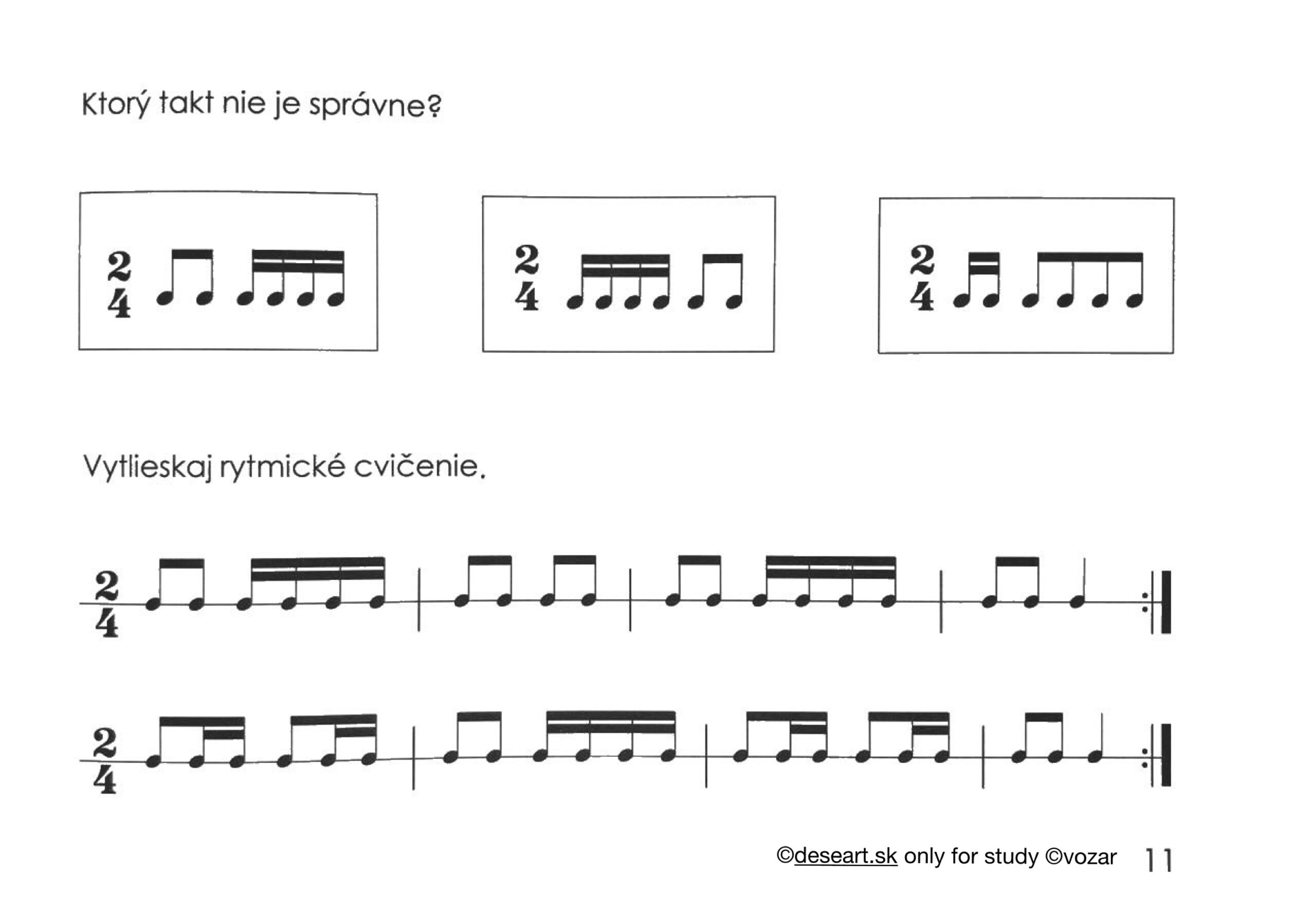 Ktorý takt nie je správne?

$\frac{2}{4}$

$\frac{2}{4}$

$\frac{2}{4}$

Vytlieskaj rytmické cvičenie.

$\frac{2}{4}$

$\frac{2}{4}$

©deseart.sk only for study ©vozar 11